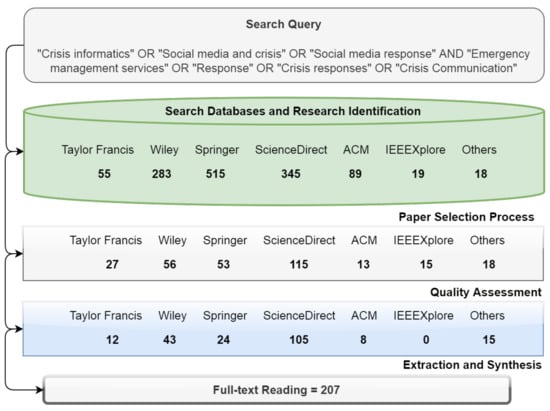 Search Query

"Crisis informatics" OR "Social media and crisis" OR "Social media response" AND "Emergency management services" OR "Response" OR "Crisis responses" OR "Crisis Communication"

Search Databases and Research Identification

| Taylor Francis | Wiley | Springer | ScienceDirect | ACM | IEEEXplore | Others |
|---|---|---|---|---|---|---|
| 55 | 283 | 515 | 345 | 89 | 19 | 18 |

Paper Selection Process

| Taylor Francis | Wiley | Springer | ScienceDirect | ACM | IEEEXplore | Others |
|---|---|---|---|---|---|---|
| 27 | 56 | 53 | 115 | 13 | 15 | 18 |

Quality Assessment

| Taylor Francis | Wiley | Springer | ScienceDirect | ACM | IEEEXplore | Others |
|---|---|---|---|---|---|---|
| 12 | 43 | 24 | 105 | 8 | 0 | 15 |

Extraction and Synthesis

Full-text Reading = 207